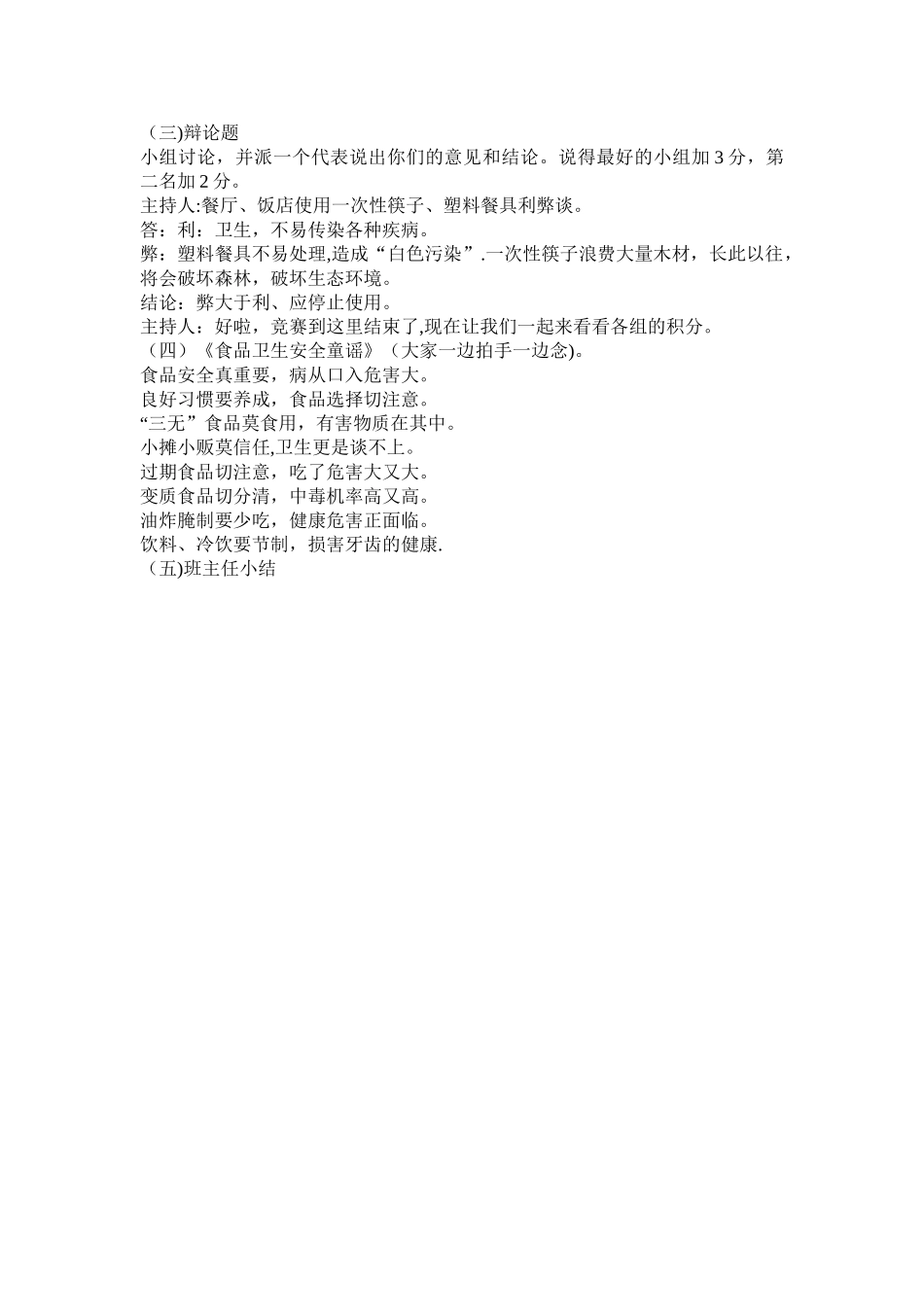 （三)辩论题
小组讨论，并派一个代表说出你们的意见和结论。说得最好的小组加 3 分，第二名加 2 分。
主持人:餐厅、饭店使用一次性筷子、塑料餐具利弊谈。
答：利：卫生，不易传染各种疾病。
弊：塑料餐具不易处理,造成“白色污染”.一次性筷子浪费大量木材，长此以往，将会破坏森林，破坏生态环境。
结论：弊大于利、应停止使用。
主持人：好啦，竞赛到这里结束了,现在让我们一起来看看各组的积分。
（四）《食品卫生安全童谣》（大家一边拍手一边念)。
食品安全真重要，病从口入危害大。
良好习惯要养成，食品选择切注意。
“三无”食品莫食用，有害物质在其中。
小摊小贩莫信任,卫生更是谈不上。
过期食品切注意，吃了危害大又大。
变质食品切分清，中毒机率高又高。
油炸腌制要少吃，健康危害正面临。
饮料、冷饮要节制，损害牙齿的健康.
（五)班主任小结